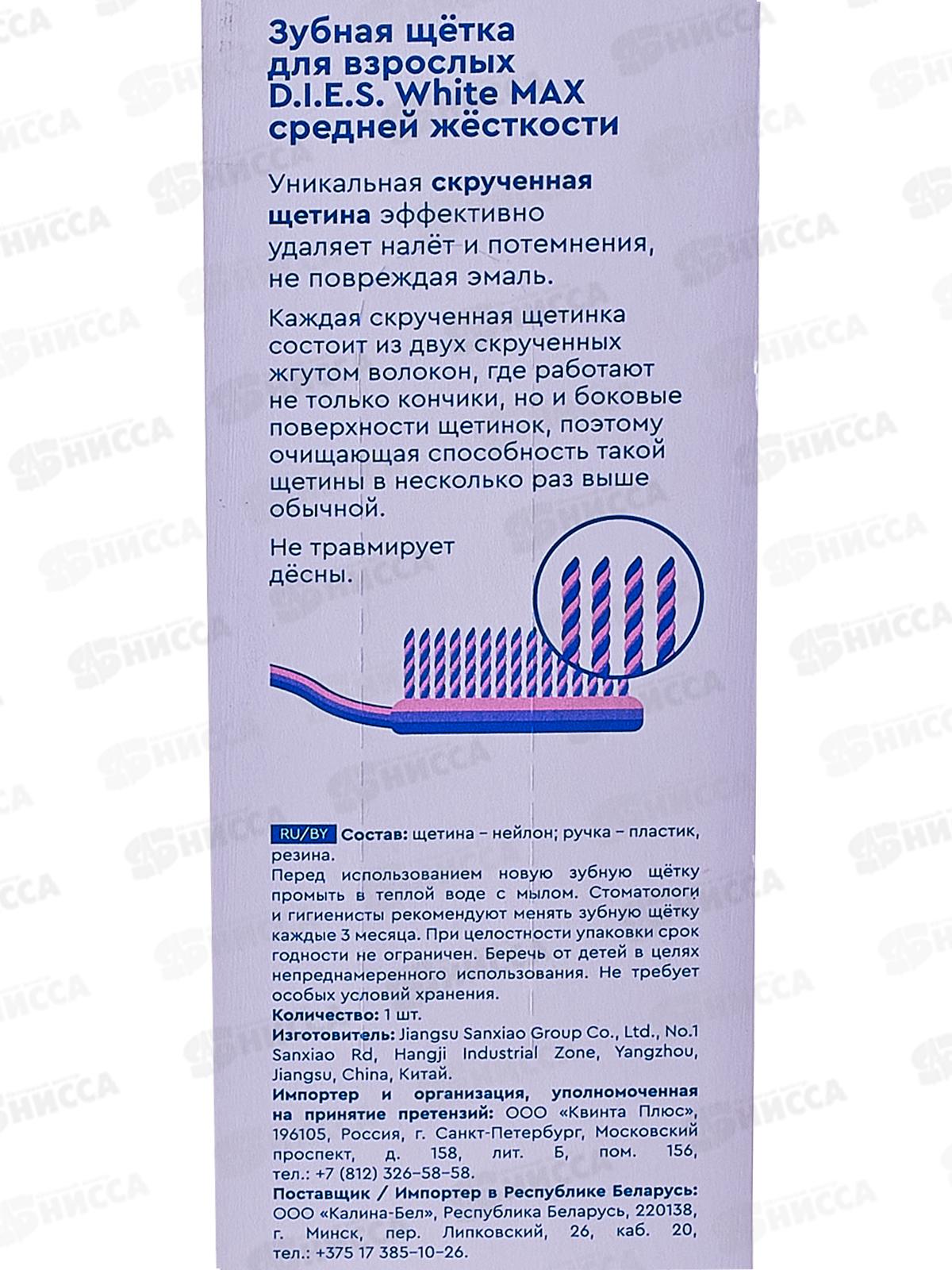 Зубная щётка для взрослых D.I.E.S. White MAX средней жёсткости

Уникальная скрученная щетина эффективно удаляет налёт и потемнения, не повреждая эмаль.

Каждая скрученная щетинка состоит из двух скрученных жгутом волокон, где работают не только кончики, но и боковые поверхности щетинок, поэтому очищающая способность такой щетины в несколько раз выше обычной.

Не травмирует дёсны.

RU/BY Состав: щетина – нейлон; ручка – пластик, резина.
Перед использованием новую зубную щётку промыть в теплой воде с мылом. Стоматологи и гигиенисты рекомендуют менять зубную щётку каждые 3 месяца. При целостности упаковки срок годности не ограничен. Беречь от детей в целях непреднамеренного использования. Не требует особых условий хранения.
Количество: 1 шт.
Изготовитель: Jiangsu Sanxiao Group Co., Ltd., No.1 Sanxiao Rd, Hangji Industrial Zone, Yangzhou, Jiangsu, China, Китай.
Импортер и организация, уполномоченная на принятие претензий: ООО «Квинта Плюс», 196105, Россия, г. Санкт-Петербург, Московский проспект, д. 158, лит. Б, пом. 156, тел.: +7 (812) 326-58-58.
Поставщик / Импортер в Республике Беларусь: ООО «Калина-Бел», Республика Беларусь, 220138, г. Минск, пер. Липковский, 26, каб. 20, тел.: +375 17 385-10-26.

НИССА